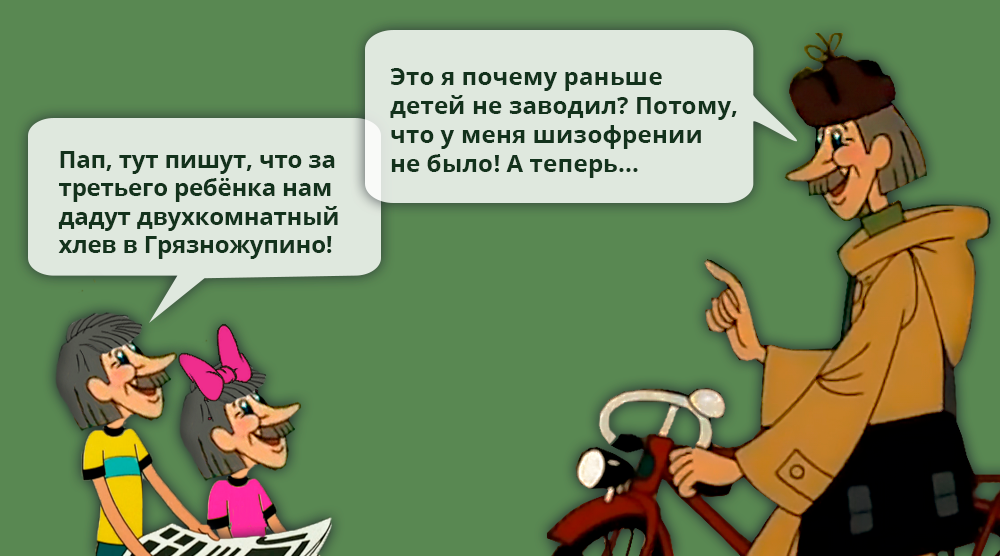 Пап, тут пишут, что за третьего ребёнка нам дадут двухкомнатный хлев в Грязножупино!

Это я почему раньше детей не заводил? Потому, что у меня шизофрении не было! А теперь...